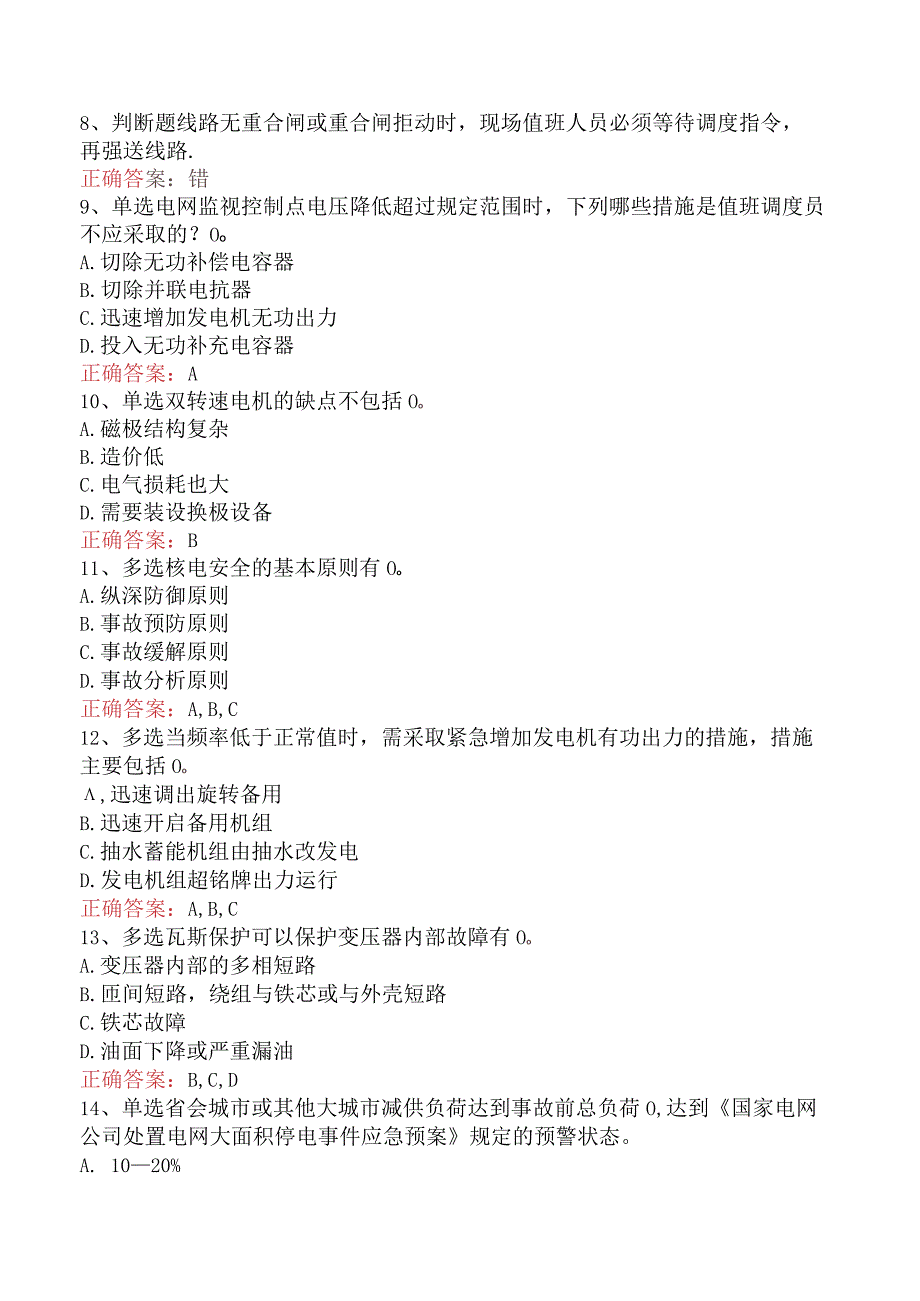 8、判断题线路无重合闸或重合闸拒动时，现场值班人员必须等待调度指令，再强送线路.
正确答案：错
9、单选电网监视控制点电压降低超过规定范围时，下列哪些措施是值班调度员不应采取的？0。
A.切除无功补偿电容器
B.切除并联电抗器
C.迅速增加发电机无功出力
D.投入无功补充电容器
正确答案：A
10、单选双转速电机的缺点不包括0。
A.磁极结构复杂
B.造价低
C.电气损耗也大
D.需要装设换极设备
正确答案：B
11、多选核电安全的基本原则有0。
A.纵深防御原则
B.事故预防原则
C.事故缓解原则
D.事故分析原则
正确答案：A,B,C
12、多选当频率低于正常值时，需采取紧急增加发电机有功出力的措施，措施主要包括0。
A,迅速调出旋转备用
B.迅速开启备用机组
C.抽水蓄能机组由抽水改发电
D.发电机组超铭牌出力运行
正确答案：A,B,C
13、多选瓦斯保护可以保护变压器内部故障有0。
A.变压器内部的多相短路
B.匝间短路，绕组与铁芯或与外壳短路
C.铁芯故障
D.油面下降或严重漏油
正确答案：B,C,D
14、单选省会城市或其他大城市减供负荷达到事故前总负荷0,达到《国家电网公司处置电网大面积停电事件应急预案》规定的预警状态。
A. 10—20%